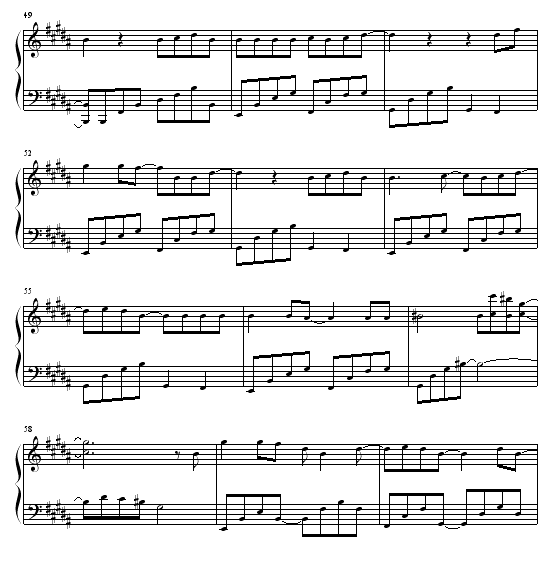 49

52

55

58